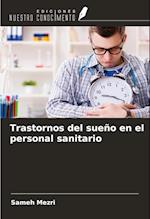 EDICIONES
NUESTRO CONOCIMIENTO

Trastornos del sueño en el personal sanitario

Sameh Mezri